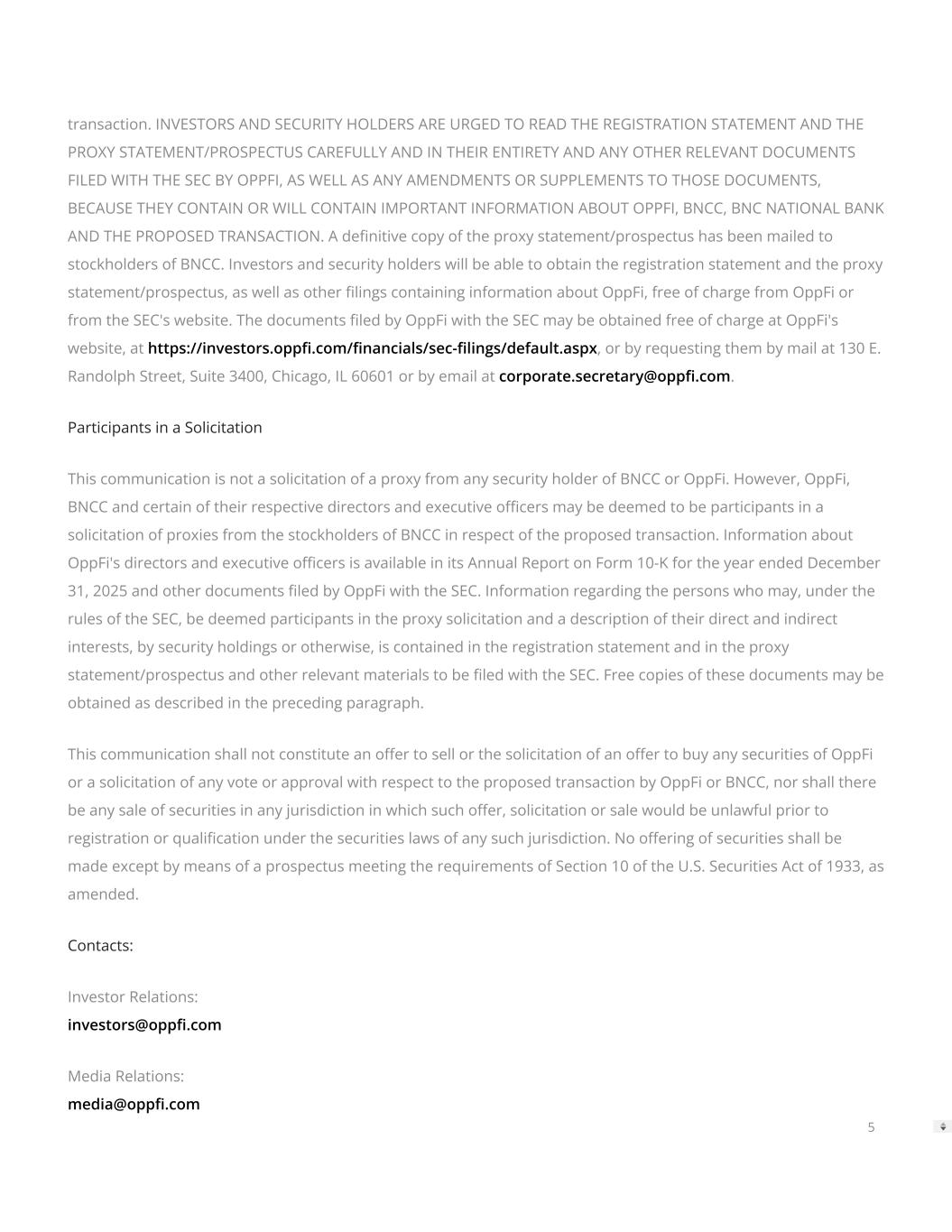 transaction. INVESTORS AND SECURITY HOLDERS ARE URGED TO READ THE REGISTRATION STATEMENT AND THE PROXY STATEMENT/PROSPECTUS CAREFULLY AND IN THEIR ENTIRETY AND ANY OTHER RELEVANT DOCUMENTS FILED WITH THE SEC BY OPPFI, AS WELL AS ANY AMENDMENTS OR SUPPLEMENTS TO THOSE DOCUMENTS, BECAUSE THEY CONTAIN OR WILL CONTAIN IMPORTANT INFORMATION ABOUT OPPFI, BNCC, BNC NATIONAL BANK AND THE PROPOSED TRANSACTION. A definitive copy of the proxy statement/prospectus has been mailed to stockholders of BNCC. Investors and security holders will be able to obtain the registration statement and the proxy statement/prospectus, as well as other filings containing information about OppFi, free of charge from OppFi or from the SEC's website. The documents filed by OppFi with the SEC may be obtained free of charge at OppFi's website, at https://investors.oppfi.com/financials/sec-filings/default.aspx, or by requesting them by mail at 130 E. Randolph Street, Suite 3400, Chicago, IL 60601 or by email at corporate.secretary@oppfi.com.

Participants in a Solicitation

This communication is not a solicitation of a proxy from any security holder of BNCC or OppFi. However, OppFi, BNCC and certain of their respective directors and executive officers may be deemed to be participants in a solicitation of proxies from the stockholders of BNCC in respect of the proposed transaction. Information about OppFi's directors and executive officers is available in its Annual Report on Form 10-K for the year ended December 31, 2025 and other documents filed by OppFi with the SEC. Information regarding the persons who may, under the rules of the SEC, be deemed participants in the proxy solicitation and a description of their direct and indirect interests, by security holdings or otherwise, is contained in the registration statement and in the proxy statement/prospectus and other relevant materials to be filed with the SEC. Free copies of these documents may be obtained as described in the preceding paragraph.

This communication shall not constitute an offer to sell or the solicitation of an offer to buy any securities of OppFi or a solicitation of any vote or approval with respect to the proposed transaction by OppFi or BNCC, nor shall there be any sale of securities in any jurisdiction in which such offer, solicitation or sale would be unlawful prior to registration or qualification under the securities laws of any such jurisdiction. No offering of securities shall be made except by means of a prospectus meeting the requirements of Section 10 of the U.S. Securities Act of 1933, as amended.

Contacts:

Investor Relations:
investors@oppfi.com

Media Relations:
media@oppfi.com

5